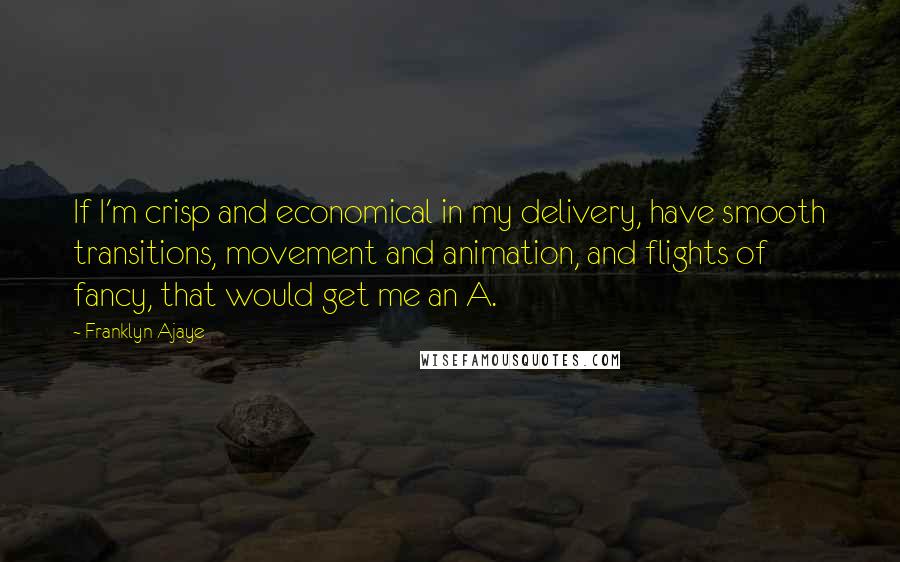 If I'm crisp and economical in my delivery, have smooth transitions, movement and animation, and flights of fancy, that would get me an A.

- Franklyn Ajaye

WISEFAMOUSQUOTES.COM